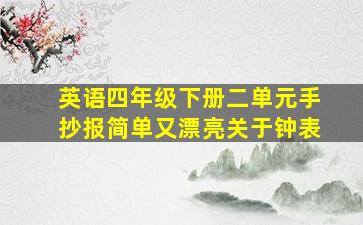 英语四年级下册二单元手抄报简单又漂亮关于钟表